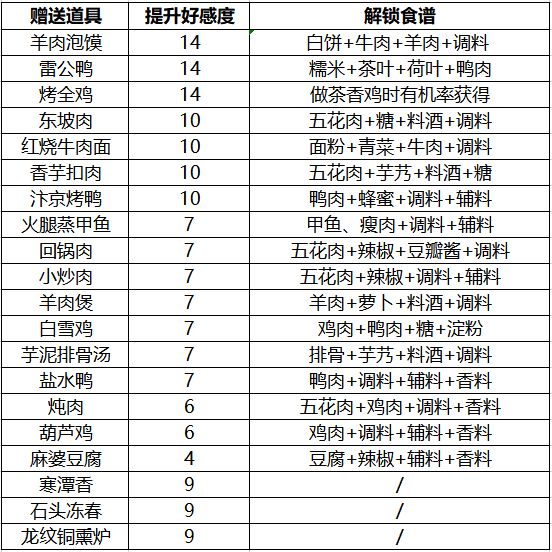 | 赠送道具 | 提升好感度 | 解锁食谱 |
|---|---|---|
| 羊肉泡馍 | 14 | 白饼+牛肉+羊肉+调料 |
| 雷公鸭 | 14 | 糯米+茶叶+荷叶+鸭肉 |
| 烤全鸡 | 14 | 做茶香鸡时有机率获得 |
| 东坡肉 | 10 | 五花肉+糖+料酒+调料 |
| 红烧牛肉面 | 10 | 面粉+青菜+牛肉+调料 |
| 香芋扣肉 | 10 | 五花肉+芋艿+料酒+糖 |
| 汴京烤鸭 | 10 | 鸭肉+蜂蜜+调料+辅料 |
| 火腿蒸甲鱼 | 7 | 甲鱼、瘦肉+调料+辅料 |
| 回锅肉 | 7 | 五花肉+辣椒+豆瓣酱+调料 |
| 小炒肉 | 7 | 五花肉+辣椒+调料+辅料 |
| 羊肉煲 | 7 | 羊肉+萝卜+料酒+调料 |
| 白雪鸡 | 7 | 鸡肉+鸭肉+糖+淀粉 |
| 芋泥排骨汤 | 7 | 排骨+芋艿+料酒+调料 |
| 盐水鸭 | 7 | 鸭肉+调料+辅料+香料 |
| 炖肉 | 6 | 五花肉+鸡肉+调料+香料 |
| 葫芦鸡 | 6 | 鸡肉+调料+辅料+香料 |
| 麻婆豆腐 | 4 | 豆腐+辣椒+辅料+香料 |
| 寒潭香 | 9 | / |
| 石头冻春 | 9 | / |
| 龙纹铜熏炉 | 9 | / |